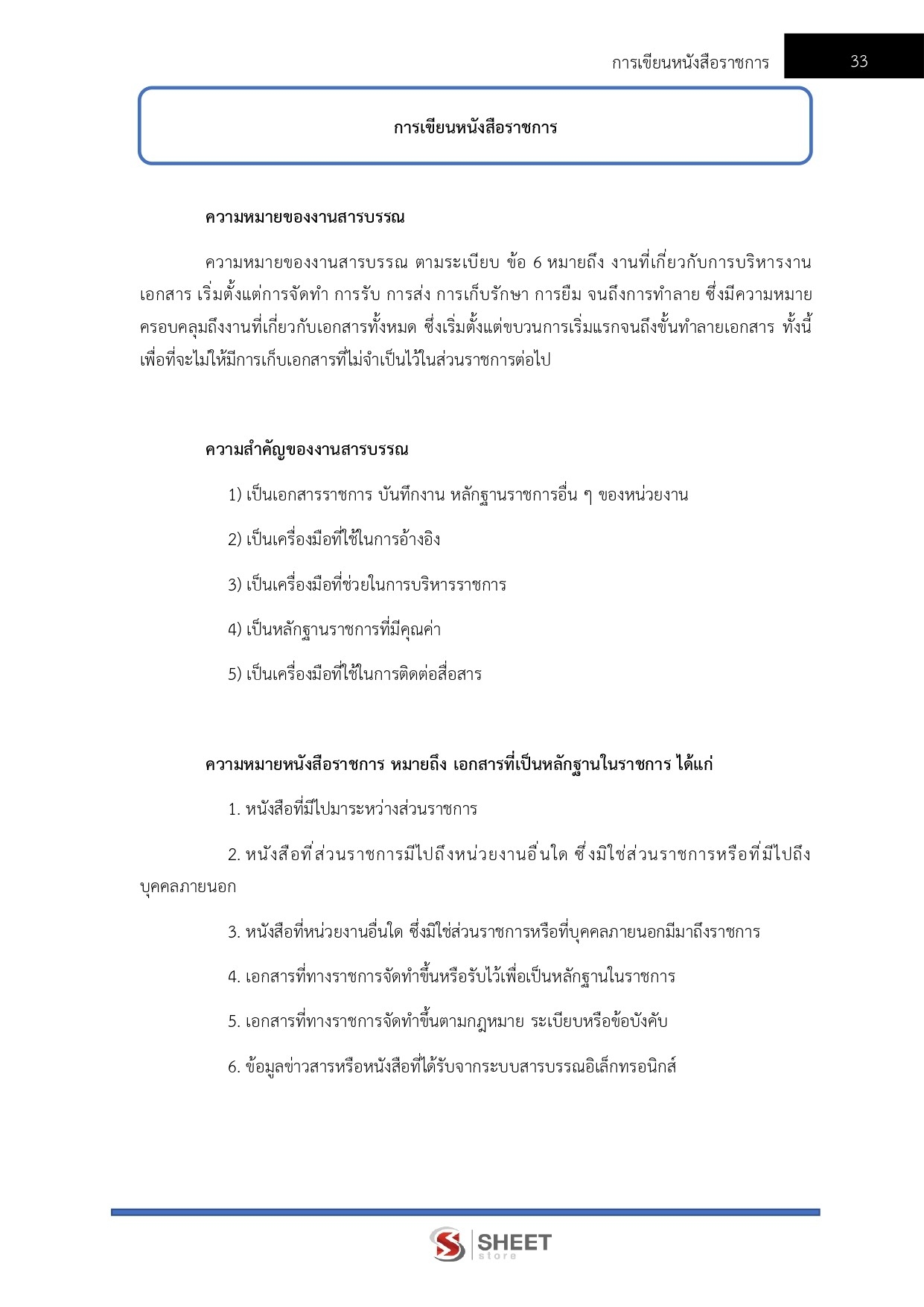 การเขียนหนังสือราชการ 33

การเขียนหนังสือราชการ

ความหมายของงานสารบรรณ

ความหมายของงานสารบรรณ ตามระเบียบ ข้อ 6 หมายถึง งานที่เกี่ยวกับการบริหารงานเอกสาร เริ่มตั้งแต่การจัดทำ การรับ การส่ง การเก็บรักษา การยืม จนถึงการทำลาย ซึ่งมีความหมายครอบคลุมถึงงานที่เกี่ยวกับเอกสารทั้งหมด ซึ่งเริ่มตั้งแต่ขบวนการเริ่มแรกจนถึงขั้นทำลายเอกสาร ทั้งนี้เพื่อที่จะไม่ให้มีการเก็บเอกสารที่ไม่จำเป็นไว้ในส่วนราชการต่อไป

ความสำคัญของงานสารบรรณ

1) เป็นเอกสารราชการ บันทึกงาน หลักฐานราชการอื่น ๆ ของหน่วยงาน

2) เป็นเครื่องมือที่ใช้ในการอ้างอิง

3) เป็นเครื่องมือที่ช่วยในการบริหารราชการ

4) เป็นหลักฐานราชการที่มีคุณค่า

5) เป็นเครื่องมือที่ใช้ในการติดต่อสื่อสาร

ความหมายหนังสือราชการ หมายถึง เอกสารที่เป็นหลักฐานในราชการ ได้แก่

1. หนังสือที่มีไปมาระหว่างส่วนราชการ

2. หนังสือที่ส่วนราชการมีไปถึงหน่วยงานอื่นใด ซึ่งมิใช่ส่วนราชการหรือที่มีไปถึงบุคคลภายนอก

3. หนังสือที่หน่วยงานอื่นใด ซึ่งมิใช่ส่วนราชการหรือที่บุคคลภายนอกมีมาถึงราชการ

4. เอกสารที่ทางราชการจัดทำขึ้นหรือรับไว้เพื่อเป็นหลักฐานในราชการ

5. เอกสารที่ทางราชการจัดทำขึ้นตามกฎหมาย ระเบียบหรือข้อบังคับ

6. ข้อมูลข่าวสารหรือหนังสือที่ได้รับจากระบบสารบรรณอิเล็กทรอนิกส์

SHEET store